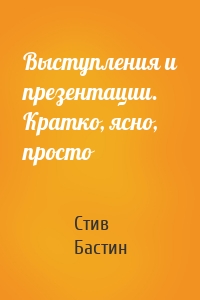 Выступления и презентации. Кратко, ясно, просто

Стив
Бастин